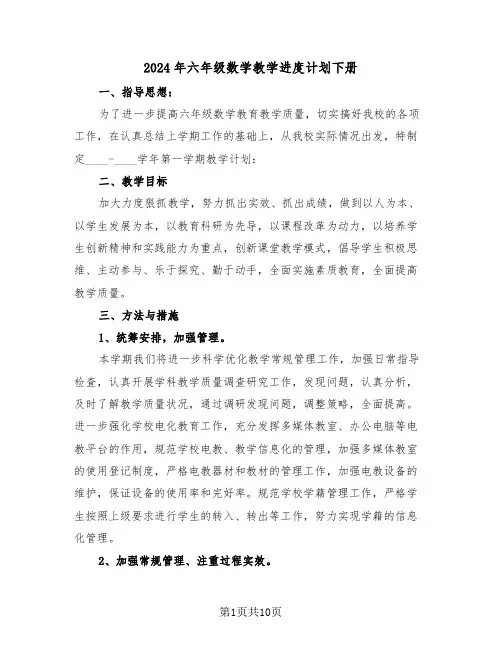 2024年六年级数学教学进度计划下册

一、指导思想：

为了进一步提高六年级数学教育教学质量，切实搞好我校的各项工作，在认真总结上学期工作的基础上，从我校实际情况出发，特制定____-____学年第一学期教学计划：

二、教学目标

加大力度狠抓教学，努力抓出实效、抓出成绩，做到以人为本、以学生发展为本，以教育科研为先导，以课程改革为动力，以培养学生创新精神和实践能力为重点，创新课堂教学模式，倡导学生积极思维、主动参与、乐于探究、勤于动手，全面实施素质教育，全面提高教学质量。

三、方法与措施

1、统筹安排，加强管理。

本学期我们将进一步科学优化教学常规管理工作，加强日常指导检查，认真开展学科教学质量调查研究工作，发现问题，认真分析，及时了解教学质量状况，通过调研发现问题，调整策略，全面提高。进一步强化学校电化教育工作，充分发挥多媒体教室、办公电脑等电教平台的作用，规范学校电教、教学信息化的管理，加强多媒体教室的使用登记制度，严格电教器材和教材的管理工作，加强电教设备的维护，保证设备的使用率和完好率。规范学校学籍管理工作，严格学生按照上级要求进行学生的转入、转出等工作，努力实现学籍的信息化管理。

2、加强常规管理、注重过程实效。

第1页共10页